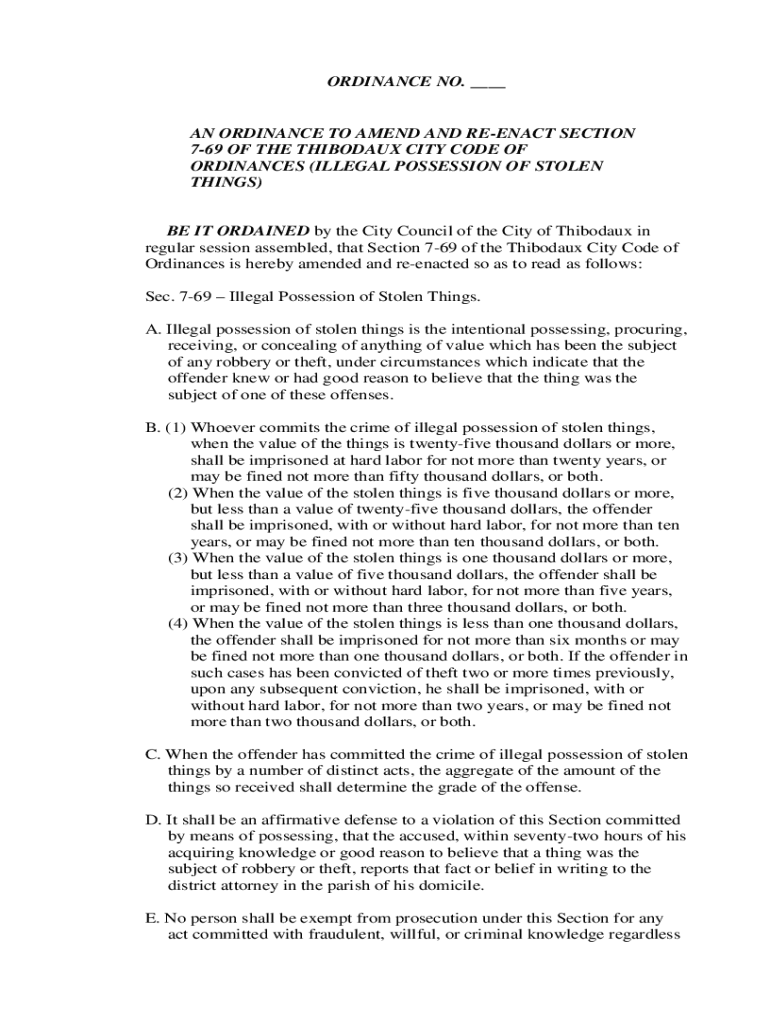 ORDINANCE NO. ____

AN ORDINANCE TO AMEND AND RE-ENACT SECTION 7-69 OF THE THIBODAUX CITY CODE OF ORDINANCES (ILLEGAL POSSESSION OF STOLEN THINGS)

BE IT ORDAINED by the City Council of the City of Thibodaux in regular session assembled, that Section 7-69 of the Thibodaux City Code of Ordinances is hereby amended and re-enacted so as to read as follows:

Sec. 7-69 – Illegal Possession of Stolen Things.

A. Illegal possession of stolen things is the intentional possessing, procuring, receiving, or concealing of anything of value which has been the subject of any robbery or theft, under circumstances which indicate that the offender knew or had good reason to believe that the thing was the subject of one of these offenses.

B. (1) Whoever commits the crime of illegal possession of stolen things, when the value of the things is twenty-five thousand dollars or more, shall be imprisoned at hard labor for not more than twenty years, or may be fined not more than fifty thousand dollars, or both.
(2) When the value of the stolen things is five thousand dollars or more, but less than a value of twenty-five thousand dollars, the offender shall be imprisoned, with or without hard labor, for not more than ten years, or may be fined not more than ten thousand dollars, or both.
(3) When the value of the stolen things is one thousand dollars or more, but less than a value of five thousand dollars, the offender shall be imprisoned, with or without hard labor, for not more than five years, or may be fined not more than three thousand dollars, or both.
(4) When the value of the stolen things is less than one thousand dollars, the offender shall be imprisoned for not more than six months or may be fined not more than one thousand dollars, or both. If the offender in such cases has been convicted of theft two or more times previously, upon any subsequent conviction, he shall be imprisoned, with or without hard labor, for not more than two years, or may be fined not more than two thousand dollars, or both.

C. When the offender has committed the crime of illegal possession of stolen things by a number of distinct acts, the aggregate of the amount of the things so received shall determine the grade of the offense.

D. It shall be an affirmative defense to a violation of this Section committed by means of possessing, that the accused, within seventy-two hours of his acquiring knowledge or good reason to believe that a thing was the subject of robbery or theft, reports that fact or belief in writing to the district attorney in the parish of his domicile.

E. No person shall be exempt from prosecution under this Section for any act committed with fraudulent, willful, or criminal knowledge regardless